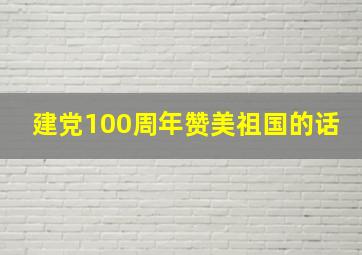 建党100周年赞美祖国的话